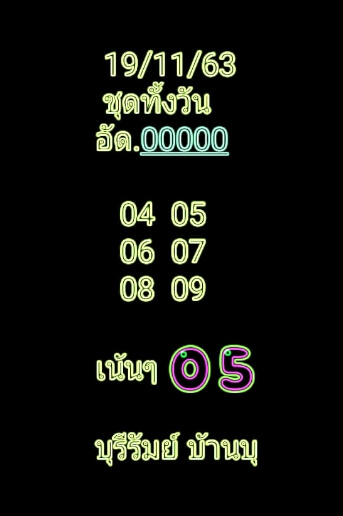 19/11/63
ชุดทั้งวัน
อัด.00000

04 05
06 07
08 09

เน้นๆ 05

บุรีรัมย์ บ้านบุ